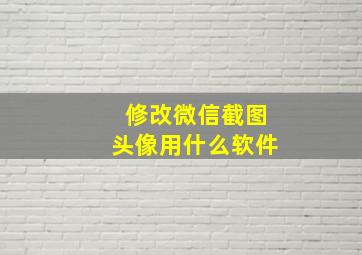 修改微信截图
头像用什么软件